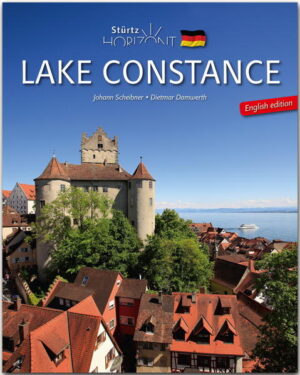 Stürtz HORIZONT

LAKE CONSTANCE

Johann Scheibner • Dietmar Damwerth

English edition